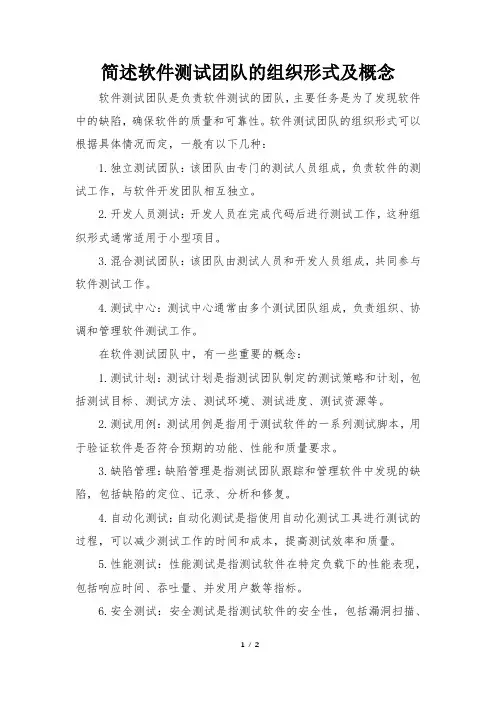 简述软件测试团队的组织形式及概念

软件测试团队是负责软件测试的团队，主要任务是为了发现软件中的缺陷，确保软件的质量和可靠性。软件测试团队的组织形式可以根据具体情况而定，一般有以下几种：

1. 独立测试团队：该团队由专门的测试人员组成，负责软件的测试工作，与软件开发团队相互独立。

2. 开发人员测试：开发人员在完成代码后进行测试工作，这种组织形式通常适用于小型项目。

3. 混合测试团队：该团队由测试人员和开发人员组成，共同参与软件测试工作。

4. 测试中心：测试中心通常由多个测试团队组成，负责组织、协调和管理软件测试工作。

在软件测试团队中，有一些重要的概念：

1. 测试计划：测试计划是指测试团队制定的测试策略和计划，包括测试目标、测试方法、测试环境、测试进度、测试资源等。

2. 测试用例：测试用例是指用于测试软件的一系列测试脚本，用于验证软件是否符合预期的功能、性能和质量要求。

3. 缺陷管理：缺陷管理是指测试团队跟踪和管理软件中发现的缺陷，包括缺陷的定位、记录、分析和修复。

4. 自动化测试：自动化测试是指使用自动化测试工具进行测试的过程，可以减少测试工作的时间和成本，提高测试效率和质量。

5. 性能测试：性能测试是指测试软件在特定负载下的性能表现，包括响应时间、吞吐量、并发用户数等指标。

6. 安全测试：安全测试是指测试软件的安全性，包括漏洞扫描、

1 / 2